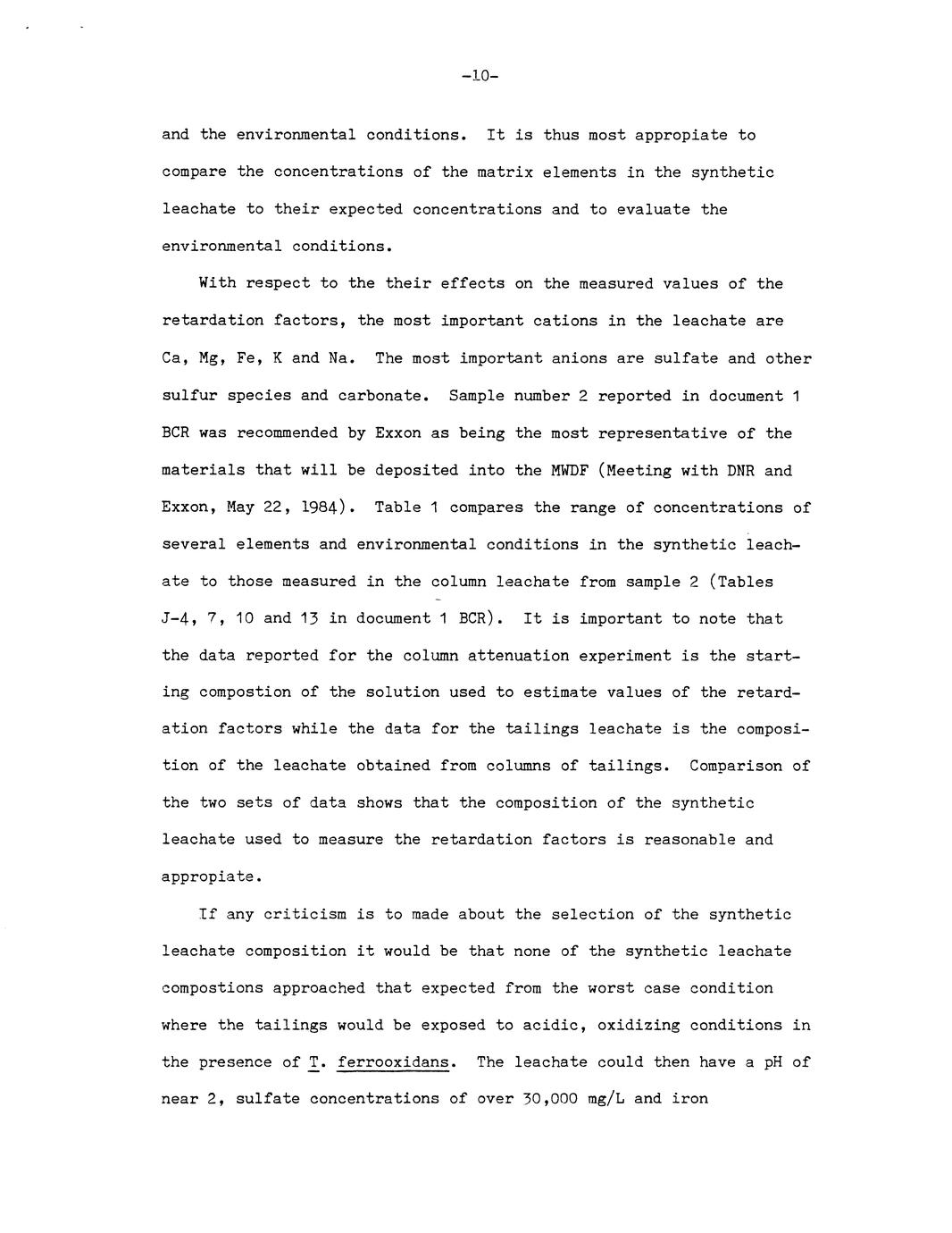 -10-

and the environmental conditions. It is thus most appropiate to compare the concentrations of the matrix elements in the synthetic leachate to their expected concentrations and to evaluate the environmental conditions.

With respect to the their effects on the measured values of the retardation factors, the most important cations in the leachate are Ca, Mg, Fe, K and Na. The most important anions are sulfate and other sulfur species and carbonate. Sample number 2 reported in document 1 BCR was recommended by Exxon as being the most representative of the materials that will be deposited into the MWDF (Meeting with DNR and Exxon, May 22, 1984). Table 1 compares the range of concentrations of several elements and environmental conditions in the synthetic leachate to those measured in the column leachate from sample 2 (Tables J-4, 7, 10 and 13 in document 1 BCR). It is important to note that the data reported for the column attenuation experiment is the starting compostion of the solution used to estimate values of the retardation factors while the data for the tailings leachate is the composition of the leachate obtained from columns of tailings. Comparison of the two sets of data shows that the composition of the synthetic leachate used to measure the retardation factors is reasonable and appropiate.

If any criticism is to made about the selection of the synthetic leachate composition it would be that none of the synthetic leachate compostions approached that expected from the worst case condition where the tailings would be exposed to acidic, oxidizing conditions in the presence of T. ferrooxidans. The leachate could then have a pH of near 2, sulfate concentrations of over 30,000 mg/L and iron